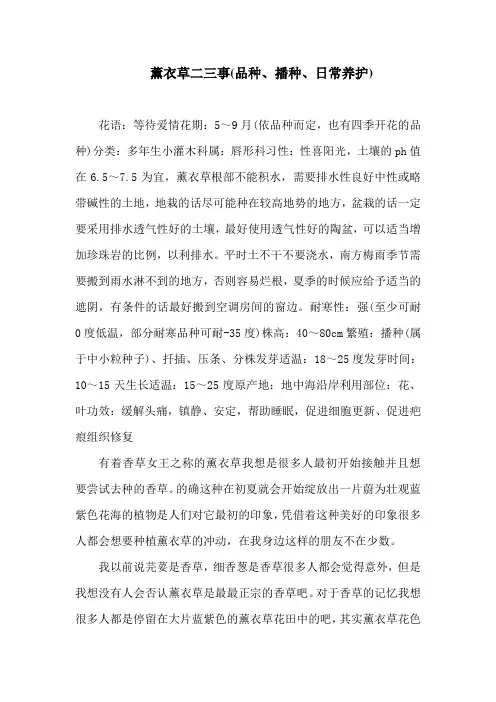 薰衣草二三事(品种、播种、日常养护)

花语：等待爱情花期：5～9月(依品种而定，也有四季开花的品种)分类：多年生小灌木科属：唇形科习性：性喜阳光，土壤的ph值在6.5～7.5为宜，薰衣草根部不能积水，需要排水性良好中性或略带碱性的土地，地栽的话尽可能种在较高地势的地方，盆栽的话一定要采用排水透气性好的土壤，最好使用透气性好的陶盆，可以适当增加珍珠岩的比例，以利排水。平时土不干不要浇水，南方梅雨季节需要搬到雨水淋不到的地方，否则容易烂根，夏季的时候应给予适当的遮阴，有条件的话最好搬到空调房间的窗边。耐寒性：强(至少可耐0度低温，部分耐寒品种可耐-35度)株高：40～80cm繁殖：播种(属于中小粒种子)、扦插、压条、分株发芽适温：18～25度发芽时间：10～15天生长适温：15～25度原产地：地中海沿岸利用部位：花、叶功效：缓解头痛，镇静、安定，帮助睡眠，促进细胞更新、促进疤痕组织修复

有着香草女王之称的薰衣草我想是很多人最初开始接触并且想要尝试去种的香草。的确这种在初夏就会开始绽放出一片蔚为壮观蓝紫色花海的植物是人们对它最初的印象，凭借着这种美好的印象很多人都会想要种植薰衣草的冲动，在我身边这样的朋友不在少数。

我以前说芫荽是香草，细香葱是香草很多人都会觉得意外，但是我想没有人会否认薰衣草是最最正宗的香草吧。对于香草的记忆我想很多人都是停留在大片蓝紫色的薰衣草花田中的吧，其实薰衣草花色